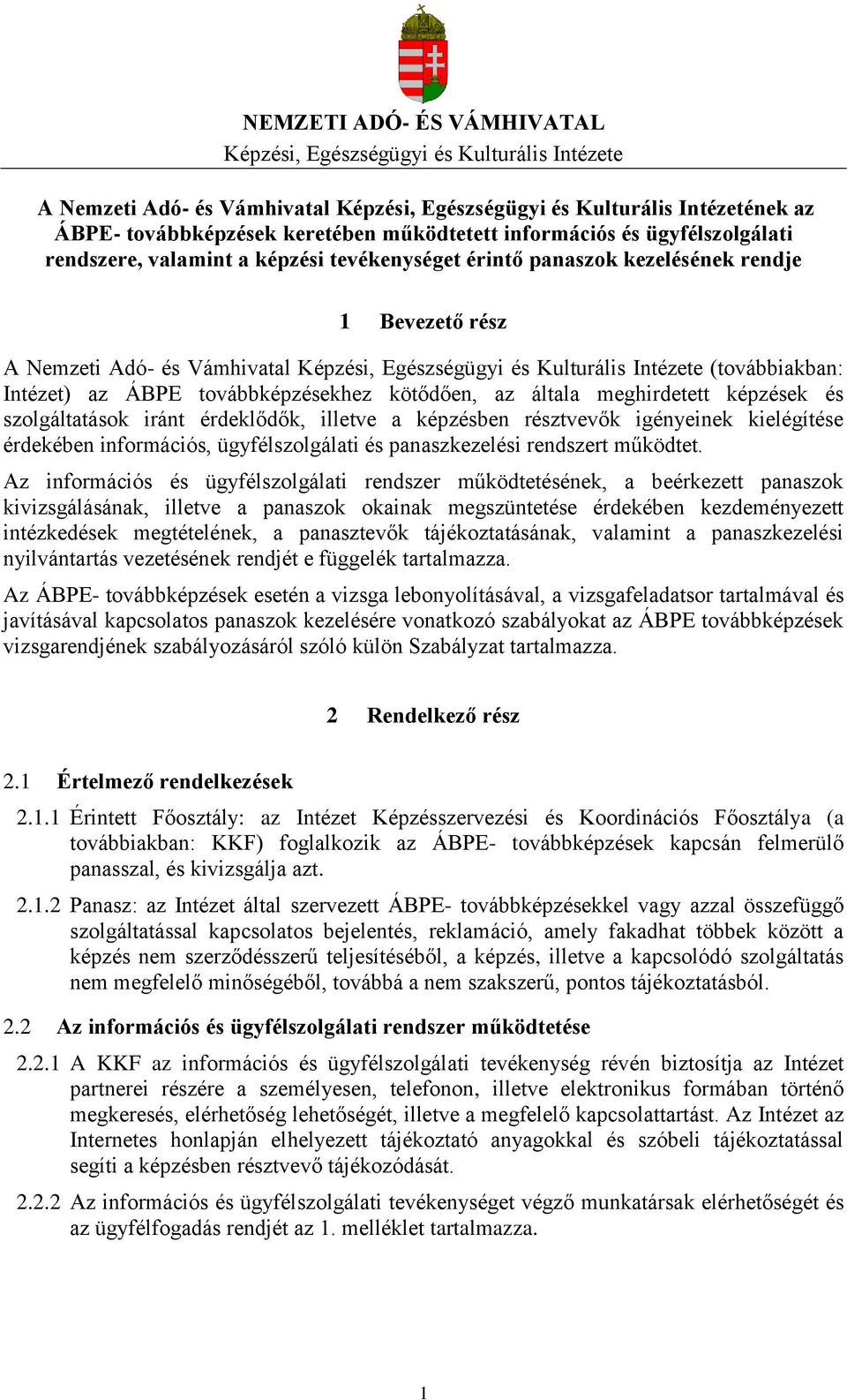 NEMZETI ADÓ- ÉS VÁMHIVATAL
Képzési, Egészségügyi és Kulturális Intézete

A Nemzeti Adó- és Vámhivatal Képzési, Egészségügyi és Kulturális Intézetének az ÁBPE- továbbképzések keretében működtetett információs és ügyfélszolgálati rendszere, valamint a képzési tevékenységet érintő panaszok kezelésének rendje

1 Bevezető rész

A Nemzeti Adó- és Vámhivatal Képzési, Egészségügyi és Kulturális Intézete (továbbiakban: Intézet) az ÁBPE továbbképzésekhez kötődően, az általa meghirdetett képzések és szolgáltatások iránt érdeklődők, illetve a képzésben résztvevők igényeinek kielégítése érdekében információs, ügyfélszolgálati és panaszkezelési rendszert működtet.

Az információs és ügyfélszolgálati rendszer működtetésének, a beérkezett panaszok kivizsgálásának, illetve a panaszok okainak megszüntetése érdekében kezdeményezett intézkedések megtételének, a panasztevők tájékoztatásának, valamint a panaszkezelési nyilvántartás vezetésének rendjét e függelék tartalmazza.

Az ÁBPE- továbbképzések esetén a vizsga lebonyolításával, a vizsgafeladatsor tartalmával és javításával kapcsolatos panaszok kezelésére vonatkozó szabályokat az ÁBPE továbbképzések vizsgarendjének szabályozásáról szóló külön Szabályzat tartalmazza.

2 Rendelkező rész

2.1 Értelmező rendelkezések

2.1.1 Érintett Főosztály: az Intézet Képzésszervezési és Koordinációs Főosztálya (a továbbiakban: KKF) foglalkozik az ÁBPE- továbbképzések kapcsán felmerülő panasszal, és kivizsgálja azt.

2.1.2 Panasz: az Intézet által szervezett ÁBPE- továbbképzésekkel vagy azzal összefüggő szolgáltatással kapcsolatos bejelentés, reklamáció, amely fakadhat többek között a képzés nem szerződésszerű teljesítéséből, a képzés, illetve a kapcsolódó szolgáltatás nem megfelelő minőségéből, továbbá a nem szakszerű, pontos tájékoztatásból.

2.2 Az információs és ügyfélszolgálati rendszer működtetése

2.2.1 A KKF az információs és ügyfélszolgálati tevékenység révén biztosítja az Intézet partnerei részére a személyesen, telefonon, illetve elektronikus formában történő megkeresés, elérhetőség lehetőségét, illetve a megfelelő kapcsolattartást. Az Intézet az Internetes honlapján elhelyezett tájékoztató anyagokkal és szóbeli tájékoztatással segíti a képzésben résztvevő tájékozódását.

2.2.2 Az információs és ügyfélszolgálati tevékenységet végző munkatársak elérhetőségét és az ügyfélfogadás rendjét az 1. melléklet tartalmazza.

1